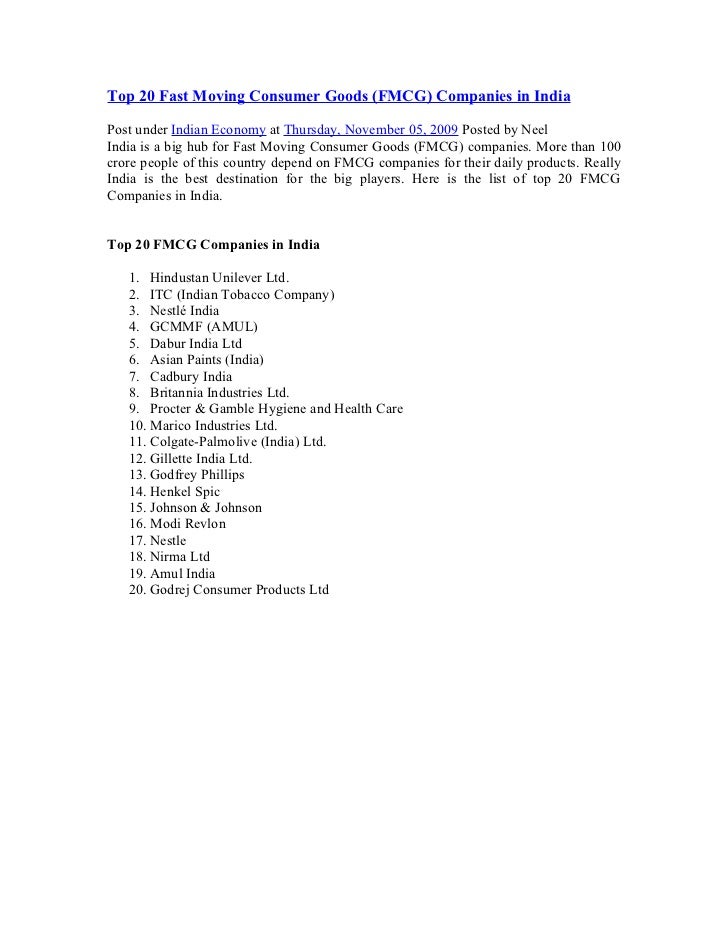 Top 20 Fast Moving Consumer Goods (FMCG) Companies in India

Post under Indian Economy at Thursday, November 05, 2009 Posted by Neel
India is a big hub for Fast Moving Consumer Goods (FMCG) companies. More than 100 crore people of this country depend on FMCG companies for their daily products. Really India is the best destination for the big players. Here is the list of top 20 FMCG Companies in India.

Top 20 FMCG Companies in India

1. Hindustan Unilever Ltd.
2. ITC (Indian Tobacco Company)
3. Nestlé India
4. GCMMF (AMUL)
5. Dabur India Ltd
6. Asian Paints (India)
7. Cadbury India
8. Britannia Industries Ltd.
9. Procter & Gamble Hygiene and Health Care
10. Marico Industries Ltd.
11. Colgate-Palmolive (India) Ltd.
12. Gillette India Ltd.
13. Godfrey Phillips
14. Henkel Spic
15. Johnson & Johnson
16. Modi Revlon
17. Nestle
18. Nirma Ltd
19. Amul India
20. Godrej Consumer Products Ltd